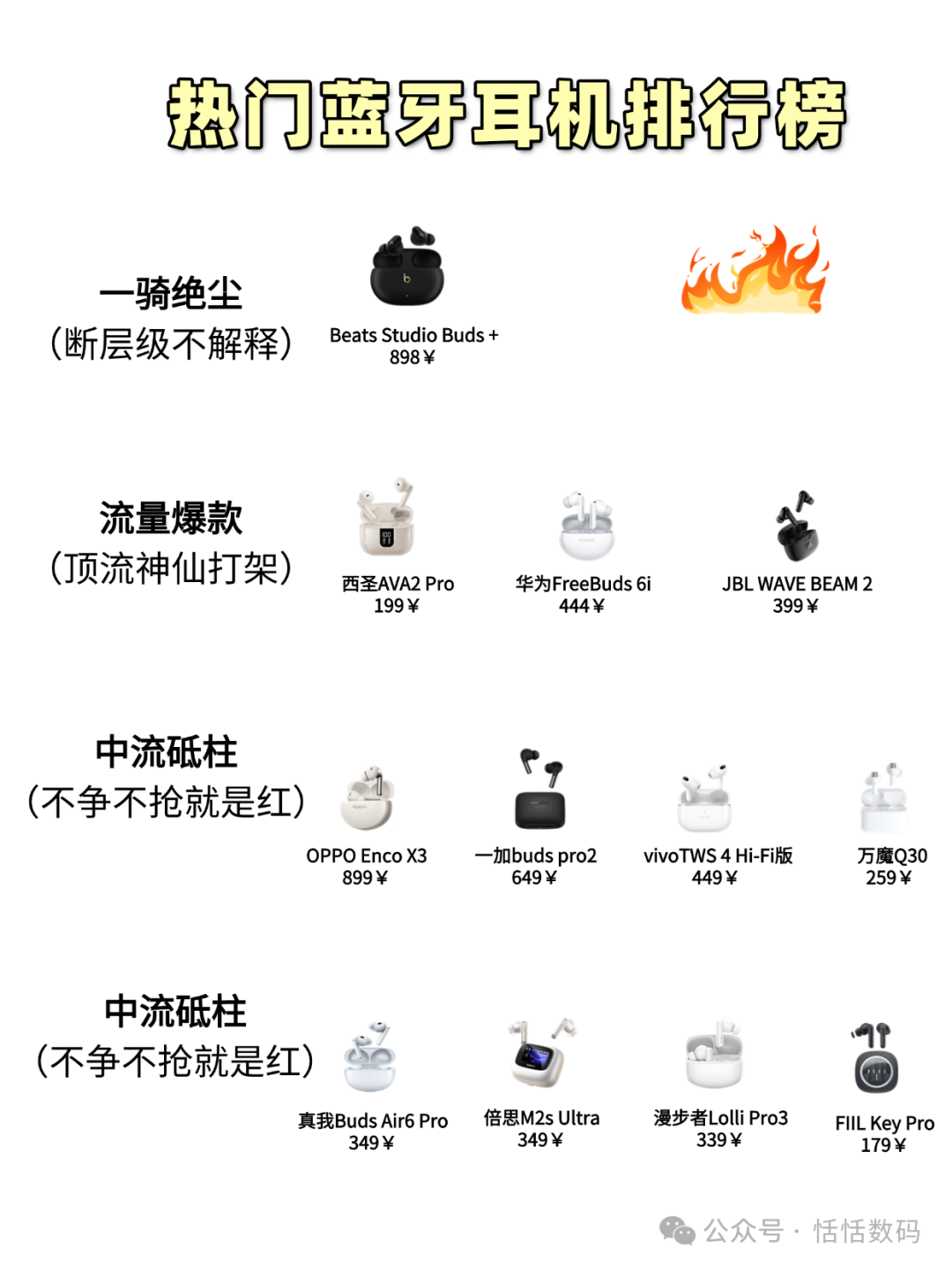 热门蓝牙耳机排行榜

一骑绝尘
(断层级不解释)

Beats Studio Buds +
898￥

流量爆款
(顶流神仙打架)

西圣AVA2 Pro
199￥

华为FreeBuds 6i
444￥

JBL WAVE BEAM 2
399￥

中流砥柱
(不争不抢就是红)

OPPO Enco X3
899￥

一加buds pro2
649￥

vivoTWS 4 Hi-Fi版
449￥

万魔Q30
259￥

中流砥柱
(不争不抢就是红)

真我Buds Air6 Pro
349￥

倍思M2s Ultra
349￥

漫步者Lolli Pro3
339￥

FIIL Key Pro
179￥

公众号 · 恬恬数码